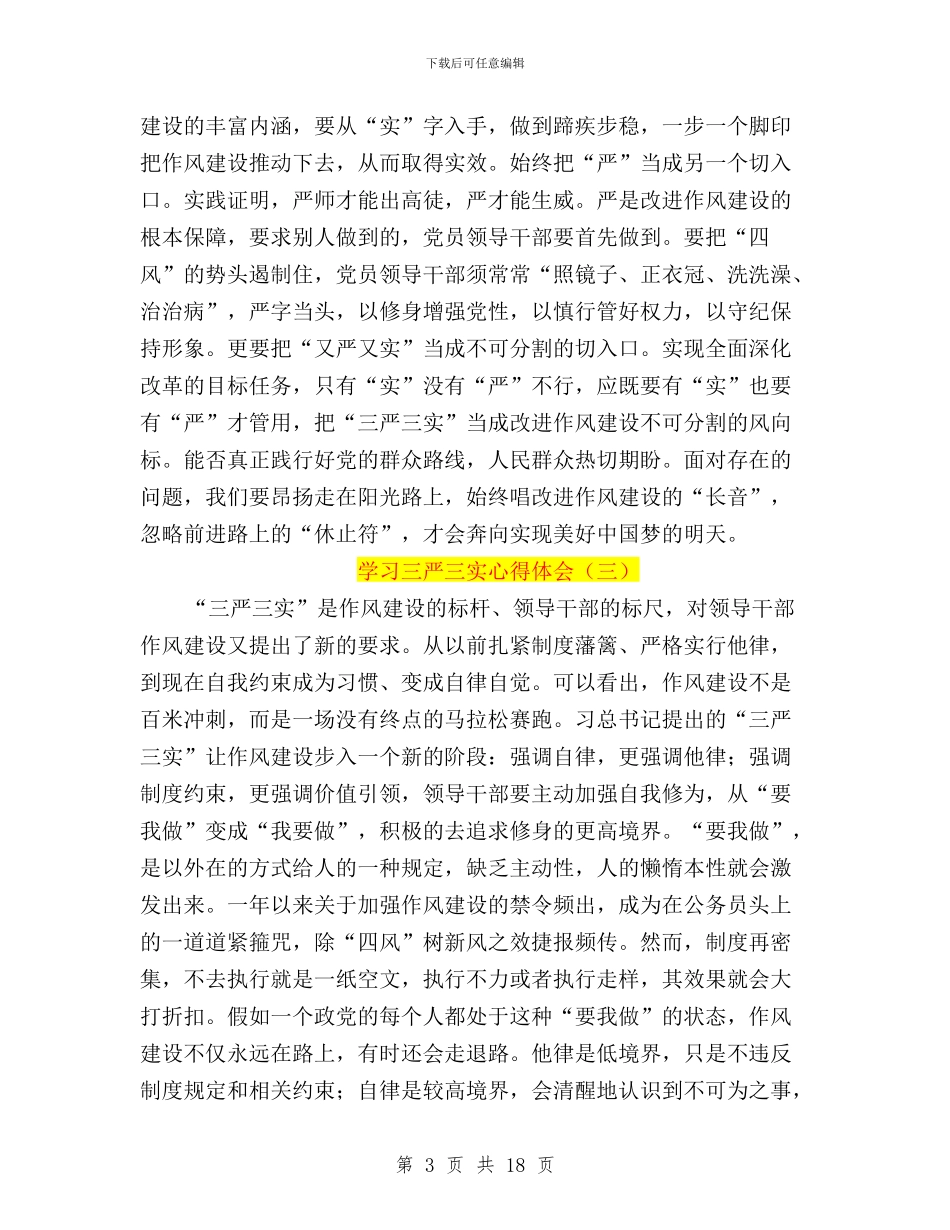 下载后可任意编辑

建设的丰富内涵，要从“实”字入手，做到蹄疾步稳，一步一个脚印把作风建设推动下去，从而取得实效。始终把“严”当成另一个切入口。实践证明，严师才能出高徒，严才能生威。严是改进作风建设的根本保障，要求别人做到的，党员领导干部要首先做到。要把“四风”的势头遏制住，党员领导干部须常常“照镜子、正衣冠、洗洗澡、治治病”，严字当头，以修身增强党性，以慎行管好权力，以守纪保持形象。更要把“又严又实”当成不可分割的切入口。实现全面深化改革的目标任务，只有“实”没有“严”不行，应既要有“实”也要有“严”才管用，把“三严三实”当成改进作风建设不可分割的风向标。能否真正践行好党的群众路线，人民群众热切期盼。面对存在的问题，我们要昂扬走在阳光路上，始终唱改进作风建设的“长音”，忽略前进路上的“休止符”，才会奔向实现美好中国梦的明天。

学习三严三实心得体会（三）

“三严三实”是作风建设的标杆、领导干部的标尺，对领导干部作风建设又提出了新的要求。从以前扎紧制度藩篱、严格实行他律，到现在自我约束成为习惯、变成自律自觉。可以看出，作风建设不是百米冲刺，而是一场没有终点的马拉松赛跑。习总书记提出的“三严三实”让作风建设步入一个新的阶段：强调自律，更强调他律；强调制度约束，更强调价值引领，领导干部要主动加强自我修为，从“要我做”变成“我要做”，积极的去追求修身的更高境界。“要我做”，是以外在的方式给人的一种规定，缺乏主动性，人的懒惰本性就会激发出来。一年以来关于加强作风建设的禁令频出，成为在公务员头上的一道道紧箍咒，除“四风”树新风之效捷报频传。然而，制度再密集，不去执行就是一纸空文，执行不力或者执行走样，其效果就会大打折扣。假如一个政党的每个人都处于这种“要我做”的状态，作风建设不仅永远在路上，有时还会走退路。他律是低境界，只是不违反制度规定和相关约束；自律是较高境界，会清醒地认识到不可为之事，

第 3 页 共 18 页